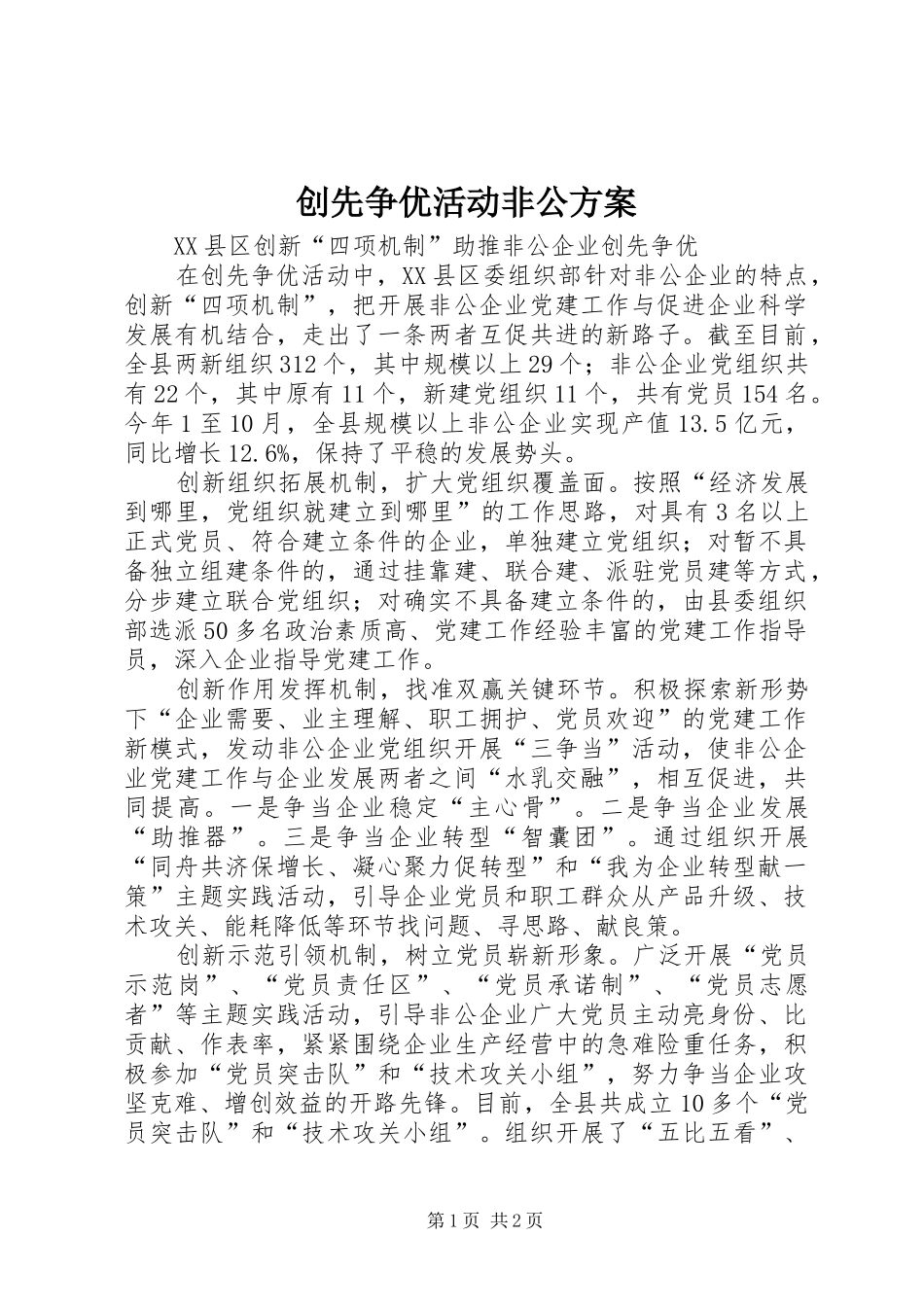 创先争优活动非公方案

XX县区创新“四项机制”助推非公企业创先争优

在创先争优活动中，XX县区委组织部针对非公企业的特点，创新“四项机制”，把开展非公企业党建工作与促进企业科学发展有机结合，走出了一条两者互促共进的新路子。截至目前，全县两新组织312个，其中规模以上29个；非公企业党组织共有22个，其中原有11个，新建党组织11个，共有党员154名。今年1至10月，全县规模以上非公企业实现产值13.5亿元，同比增长12.6%，保持了平稳的发展势头。

创新组织拓展机制，扩大党组织覆盖面。按照“经济发展到哪里，党组织就建立到哪里”的工作思路，对具有3名以上正式党员、符合建立条件的企业，单独建立党组织；对暂不具备独立组建条件的，通过挂靠建、联合建、派驻党员建等方式，分步建立联合党组织；对确实不具备建立条件的，由县委组织部选派50多名政治素质高、党建工作经验丰富的党建工作指导员，深入企业指导党建工作。

创新作用发挥机制，找准双赢关键环节。积极探索新形势下“企业需要、业主理解、职工拥护、党员欢迎”的党建工作新模式，发动非公企业党组织开展“三争当”活动，使非公企业党建工作与企业发展两者之间“水乳交融”，相互促进，共同提高。一是争当企业稳定“主心骨”。二是争当企业发展“助推器”。三是争当企业转型“智囊团”。通过组织开展“同舟共济保增长、凝心聚力促转型”和“我为企业转型献一策”主题实践活动，引导企业党员和职工群众从产品升级、技术攻关、能耗降低等环节找问题、寻思路、献良策。

创新示范引领机制，树立党员崭新形象。广泛开展“党员示范岗”、“党员责任区”、“党员承诺制”、“党员志愿者”等主题实践活动，引导非公企业广大党员主动亮身份、比贡献、作表率，紧紧围绕企业生产经营中的急难险重任务，积极参加“党员突击队”和“技术攻关小组”，努力争当企业攻坚克难、增创效益的开路先锋。目前，全县共成立10多个“党员突击队”和“技术攻关小组”。组织开展了“五比五看”、

第1页 共2页